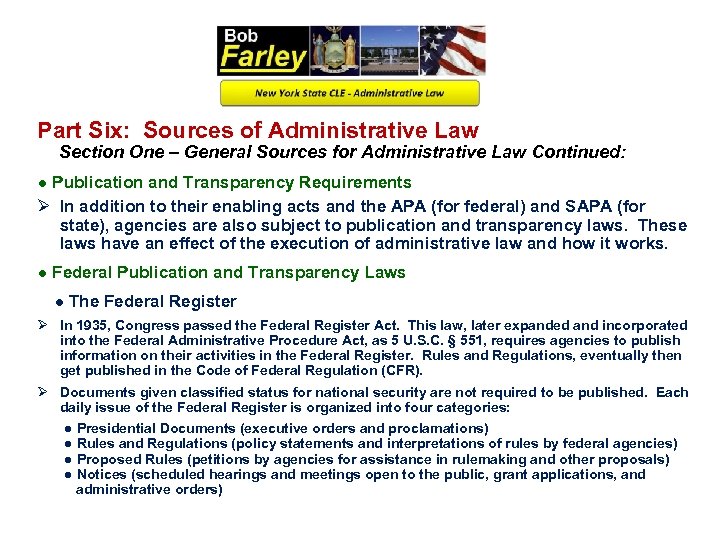 Bob Farley

New York State CLE - Administrative Law

Part Six: Sources of Administrative Law

Section One – General Sources for Administrative Law Continued:

● Publication and Transparency Requirements

➢ In addition to their enabling acts and the APA (for federal) and SAPA (for state), agencies are also subject to publication and transparency laws. These laws have an effect of the execution of administrative law and how it works.

● Federal Publication and Transparency Laws

● The Federal Register

➢ In 1935, Congress passed the Federal Register Act. This law, later expanded and incorporated into the Federal Administrative Procedure Act, as 5 U.S.C. § 551, requires agencies to publish information on their activities in the Federal Register. Rules and Regulations, eventually then get published in the Code of Federal Regulation (CFR).

➢ Documents given classified status for national security are not required to be published. Each daily issue of the Federal Register is organized into four categories:

● Presidential Documents (executive orders and proclamations)
● Rules and Regulations (policy statements and interpretations of rules by federal agencies)
● Proposed Rules (petitions by agencies for assistance in rulemaking and other proposals)
● Notices (scheduled hearings and meetings open to the public, grant applications, and administrative orders)